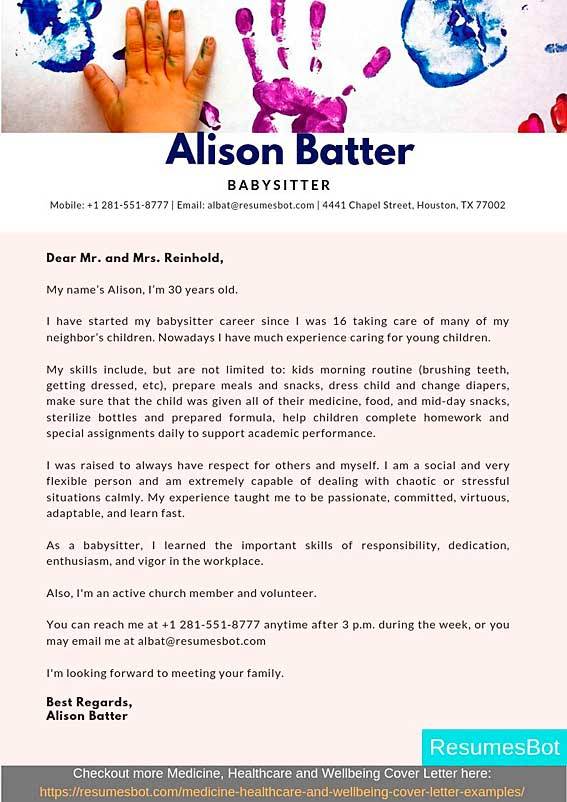 Alison Batter

BABYSITTER

Mobile: +1 281-551-8777 | Email: albat@resumesbot.com | 4441 Chapel Street, Houston, TX 77002

Dear Mr. and Mrs. Reinhold,

My name's Alison, I'm 30 years old.

I have started my babysitter career since I was 16 taking care of many of my neighbor's children. Nowadays I have much experience caring for young children.

My skills include, but are not limited to: kids morning routine (brushing teeth, getting dressed, etc), prepare meals and snacks, dress child and change diapers, make sure that the child was given all of their medicine, food, and mid-day snacks, sterilize bottles and prepared formula, help children complete homework and special assignments daily to support academic performance.

I was raised to always have respect for others and myself. I am a social and very flexible person and am extremely capable of dealing with chaotic or stressful situations calmly. My experience taught me to be passionate, committed, virtuous, adaptable, and learn fast.

As a babysitter, I learned the important skills of responsibility, dedication, enthusiasm, and vigor in the workplace.

Also, I'm an active church member and volunteer.

You can reach me at +1 281-551-8777 anytime after 3 p.m. during the week, or you may email me at albat@resumesbot.com

I'm looking forward to meeting your family.

Best Regards,
Alison Batter

ResumesBot

Checkout more Medicine, Healthcare and Wellbeing Cover Letter here:
https://resumesbot.com/medicine-healthcare-and-wellbeing-cover-letter-examples/